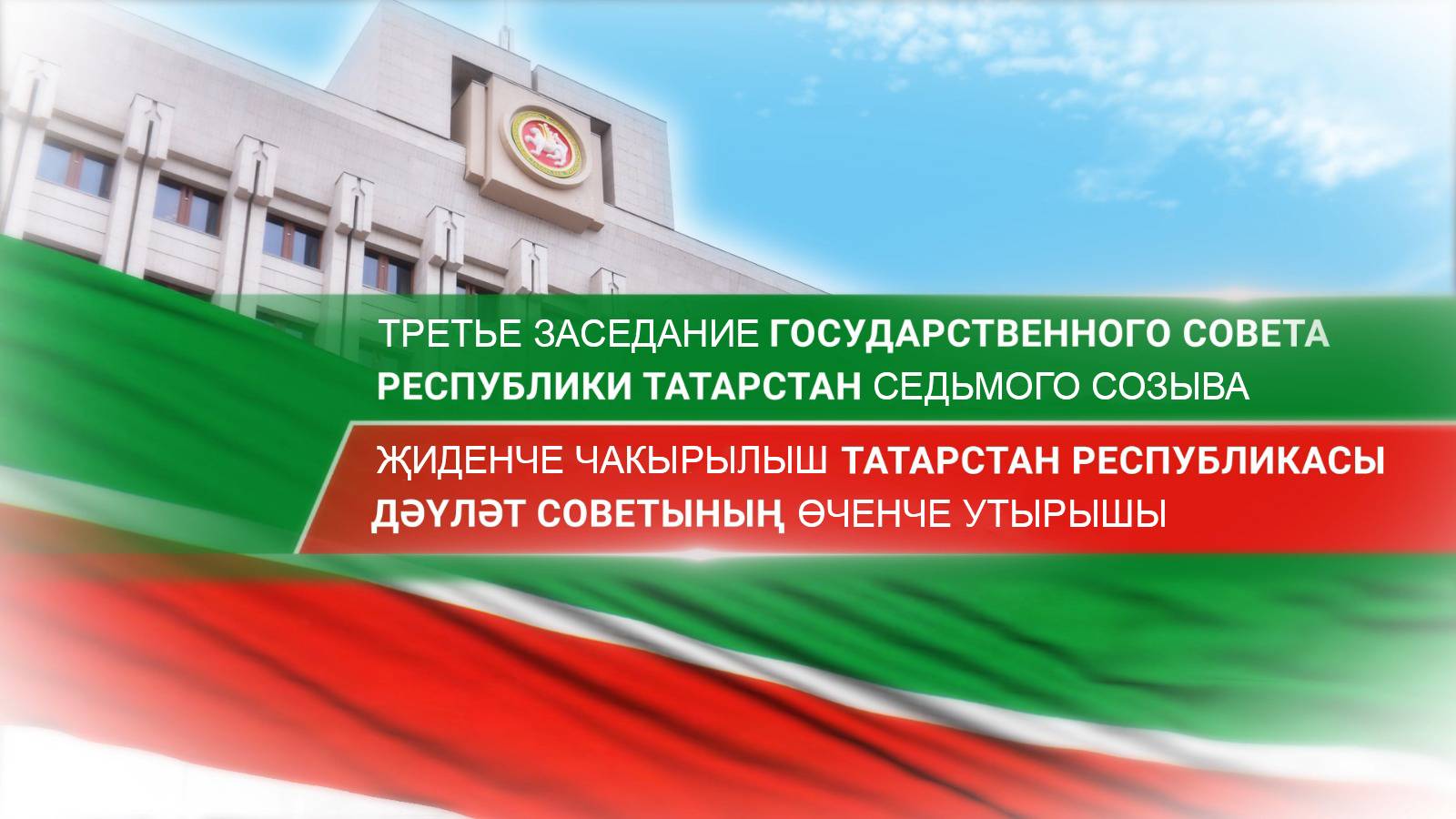 ТРЕТЬЕ ЗАСЕДАНИЕ ГОСУДАРСТВЕННОГО СОВЕТА РЕСПУБЛИКИ ТАТАРСТАН СЕДЬМОГО СОЗЫВА

ҖИДЕНЧЕ ЧАКЫРЫЛЫШ ТАТАРСТАН РЕСПУБЛИКАСЫ ДӘҮЛӘТ СОВЕТЫНЫҢ ӨЧЕНЧЕ УТЫРЫШЫ